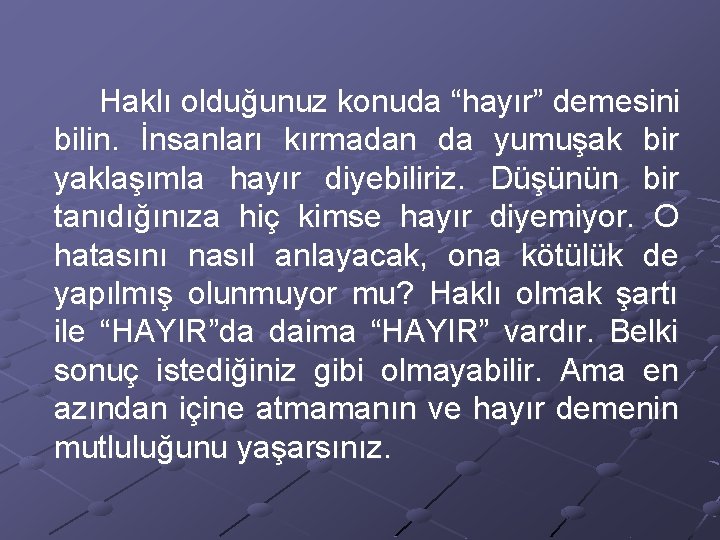 Haklı olduğunuz konuda “hayır” demesini bilin. İnsanları kırmadan da yumuşak bir yaklaşımla hayır diyebiliriz. Düşünün bir tanıdığınıza hiç kimse hayır diyemiyor. O hatasını nasıl anlayacak, ona kötülük de yapılmış olunmuyor mu? Haklı olmak şartı ile “HAYIR”da daima “HAYIR” vardır. Belki sonuç istediğiniz gibi olmayabilir. Ama en azından içine atmamanın ve hayır demenin mutluluğunu yaşarsınız.